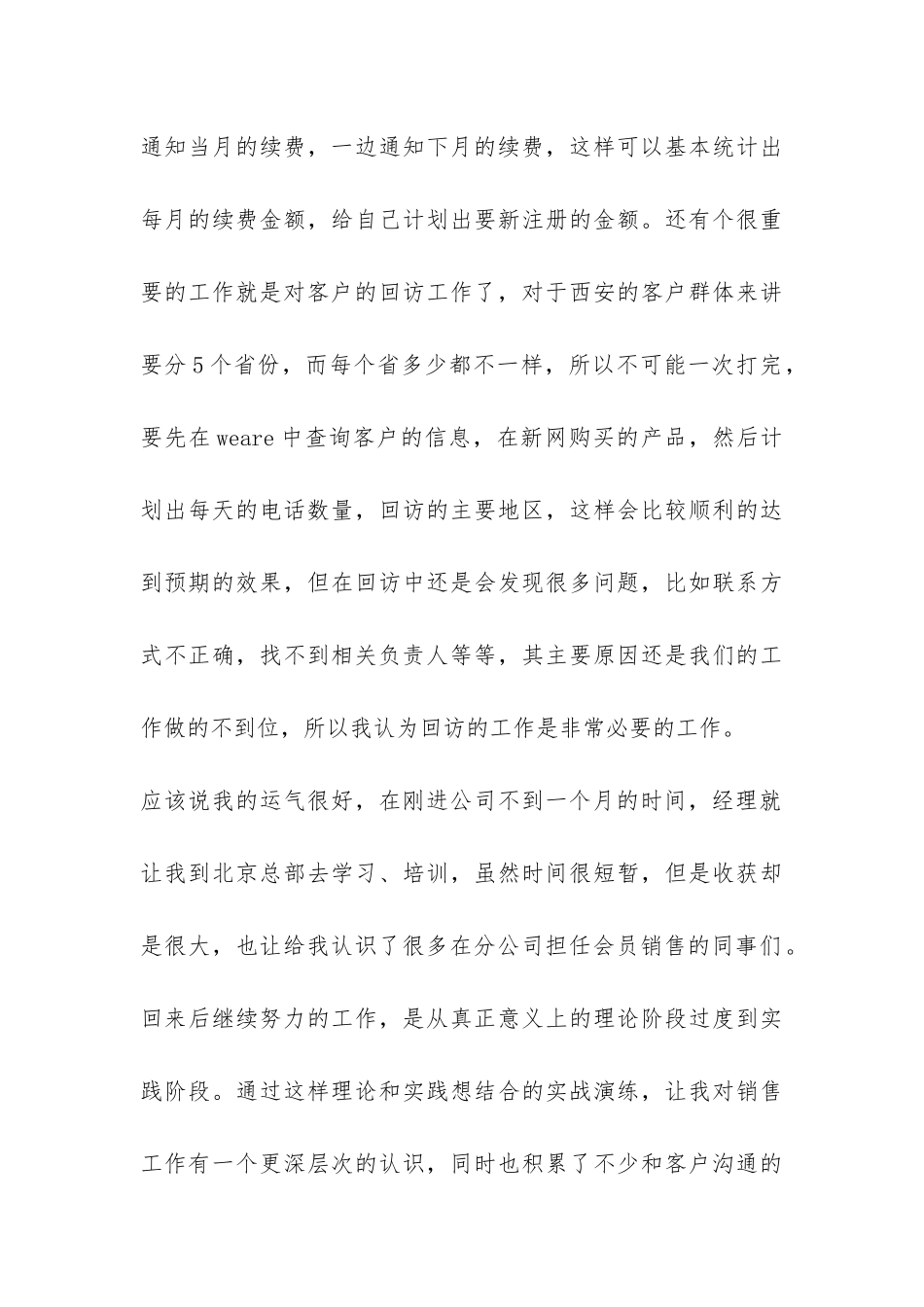 通知当月的续费，一边通知下月的续费，这样可以基本统计出每月的续费金额，给自己计划出要新注册的金额。还有个很重要的工作就是对客户的回访工作了，对于西安的客户群体来讲要分5个省份，而每个省多少都不一样，所以不可能一次打完，要先在weare中查询客户的信息，在新网购买的产品，然后计划出每天的电话数量，回访的主要地区，这样会比较顺利的达到预期的效果，但在回访中还是会发现很多问题，比如联系方式不正确，找不到相关负责人等等，其主要原因还是我们的工作做的不到位，所以我认为回访的工作是非常必要的工作。

应该说我的运气很好，在刚进公司不到一个月的时间，经理就让我到北京总部去学习、培训，虽然时间很短暂，但是收获却是很大，也让给我认识了很多在分公司担任会员销售的同事们。回来后继续努力的工作，是从真正意义上的理论阶段过度到实践阶段。通过这样理论和实践想结合的实战演练，让我对销售工作有一个更深层次的认识，同时也积累了不少和客户沟通的